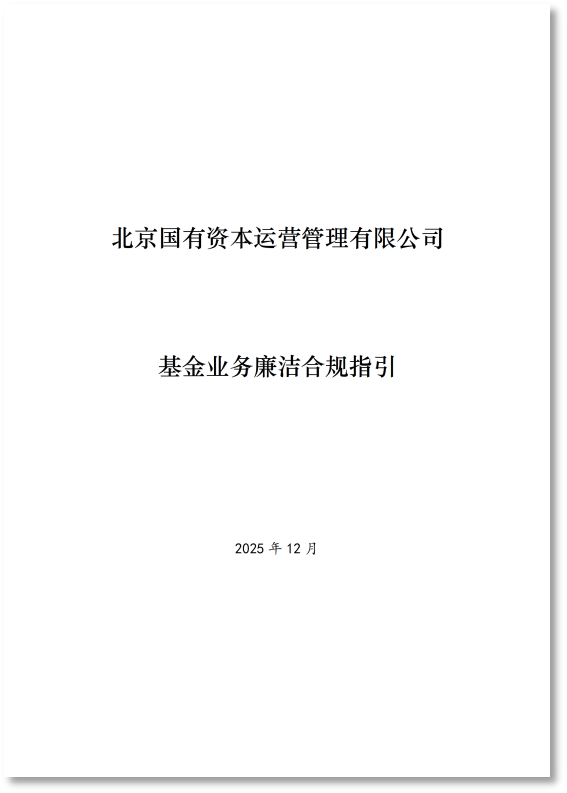 北京国有资本运营管理有限公司

基金业务廉洁合规指引

2025 年 12 月